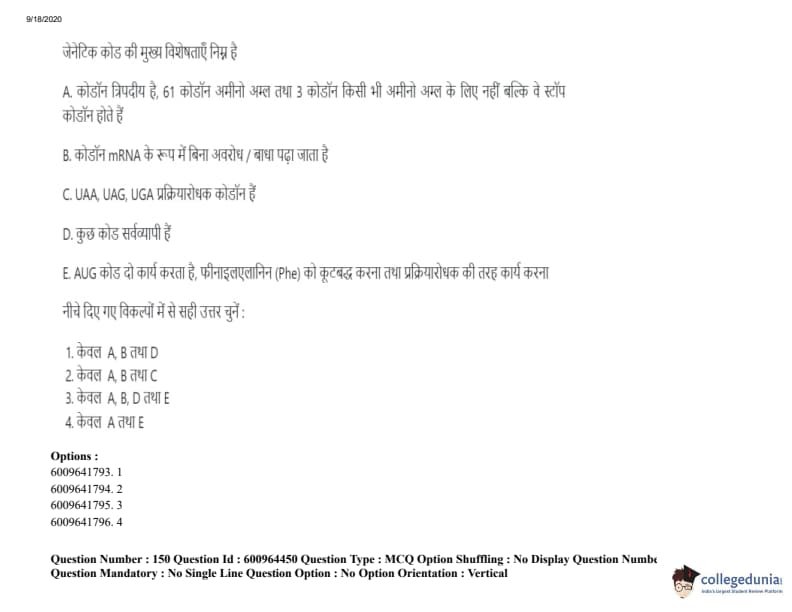 9/18/2020

जेनेटिक कोड की मुख्य विशेषताएँ निम्न है

A. कोडॉन त्रिपदीय है, 61 कोडॉन अमीनो अम्ल तथा 3 कोडॉन किसी भी अमीनो अम्ल के लिए नहीं बल्कि वे स्टॉप कोडॉन होते हैं

B. कोडॉन mRNA के रूप में बिना अवरोध / बाधा पढ़ा जाता है

C. UAA, UAG, UGA प्रक्रियारोधक कोडॉन हैं

D. कुछ कोड सर्वव्यापी हैं

E. AUG कोड दो कार्य करता है, फीनाइलएलानिन (Phe) को कूटबद्ध करना तथा प्रक्रियारोधक की तरह कार्य करना

नीचे दिए गए विकल्पों में से सही उत्तर चुनें :

1. केवल A, B तथा D
2. केवल A, B तथा C
3. केवल A, B, D तथा E
4. केवल A तथा E

Options :
6009641793. 1
6009641794. 2
6009641795. 3
6009641796. 4

Question Number : 150 Question Id : 600964450 Question Type : MCQ Option Shuffling : No Display Question Numbe
Question Mandatory : No Single Line Question Option : No Option Orientation : Vertical

collegedunia
India's Largest Student Review Platform